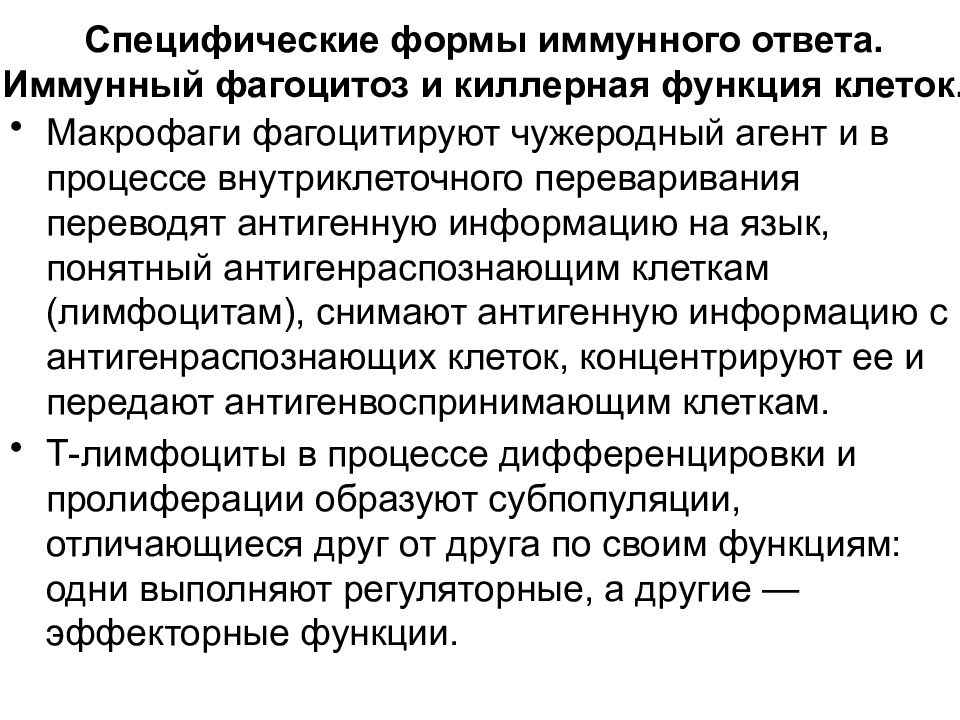 Специфические формы иммунного ответа. Иммунный фагоцитоз и киллерная функция клеток.

• Макрофаги фагоцитируют чужеродный агент и в процессе внутриклеточного переваривания переводят антигенную информацию на язык, понятный антигенраспознающим клеткам (лимфоцитам), снимают антигенную информацию с антигенраспознающих клеток, концентрируют ее и передают антигенвоспринимающим клеткам.

• Т-лимфоциты в процессе дифференцировки и пролиферации образуют субпопуляции, отличающиеся друг от друга по своим функциям: одни выполняют регуляторные, а другие — эффекторные функции.